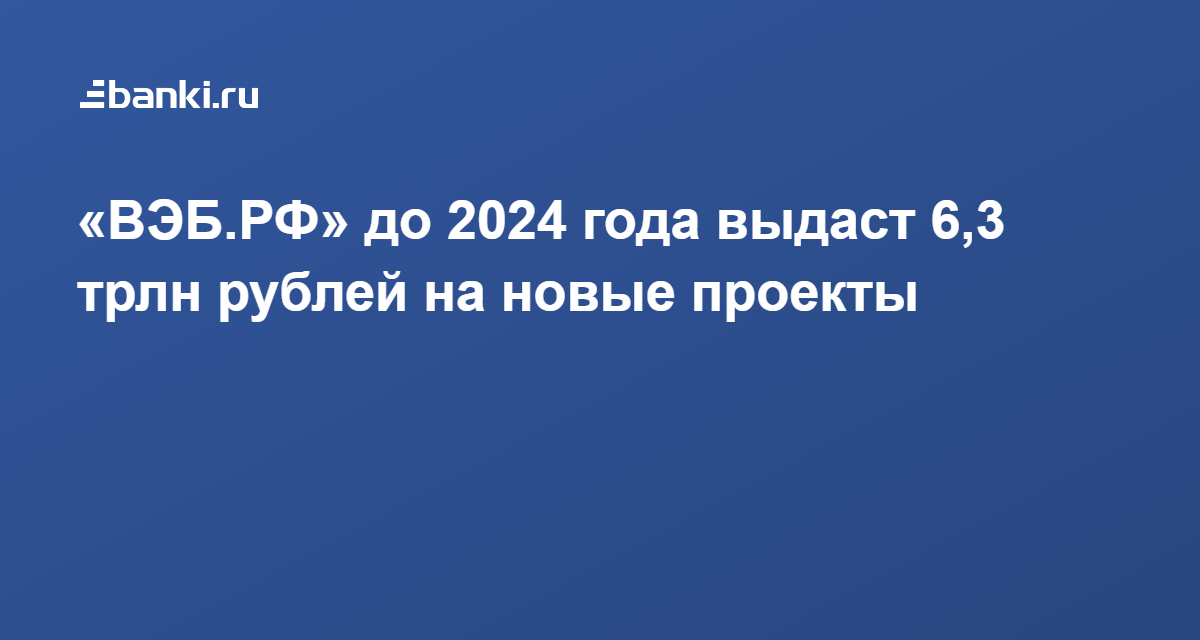 banki.ru

«ВЭБ.РФ» до 2024 года выдаст 6,3 трлн рублей на новые проекты